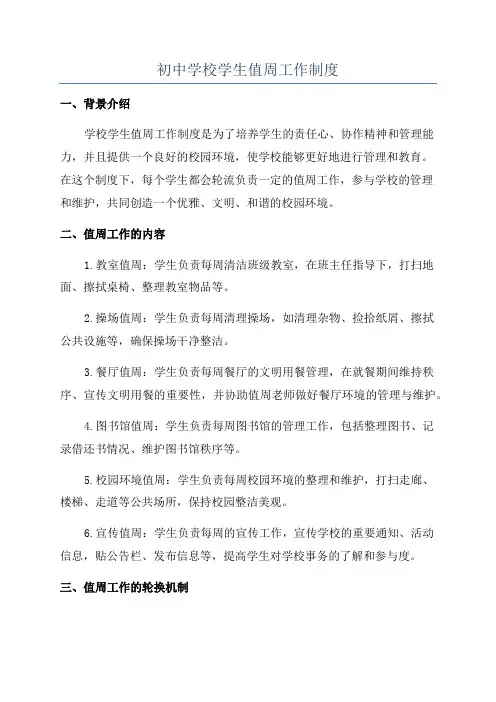 初中学校学生值周工作制度

一、背景介绍

学校学生值周工作制度是为了培养学生的责任心、协作精神和管理能力，并且提供一个良好的校园环境，使学校能够更好地进行管理和教育。在这个制度下，每个学生都会轮流负责一定的值周工作，参与学校的管理和维护，共同创造一个优雅、文明、和谐的校园环境。

二、值周工作的内容

1.教室值周：学生负责每周清洁班级教室，在班主任指导下，打扫地面、擦拭桌椅、整理教室物品等。

2.操场值周：学生负责每周清理操场，如清理杂物、捡拾纸屑、擦拭公共设施等，确保操场干净整洁。

3.餐厅值周：学生负责每周餐厅的文明用餐管理，在就餐期间维持秩序、宣传文明用餐的重要性，并协助值周老师做好餐厅环境的管理与维护。

4.图书馆值周：学生负责每周图书馆的管理工作，包括整理图书、记录借还书情况、维护图书馆秩序等。

5.校园环境值周：学生负责每周校园环境的整理和维护，打扫走廊、楼梯、走道等公共场所，保持校园整洁美观。

6.宣传值周：学生负责每周的宣传工作，宣传学校的重要通知、活动信息，贴公告栏、发布信息等，提高学生对学校事务的了解和参与度。

三、值周工作的轮换机制